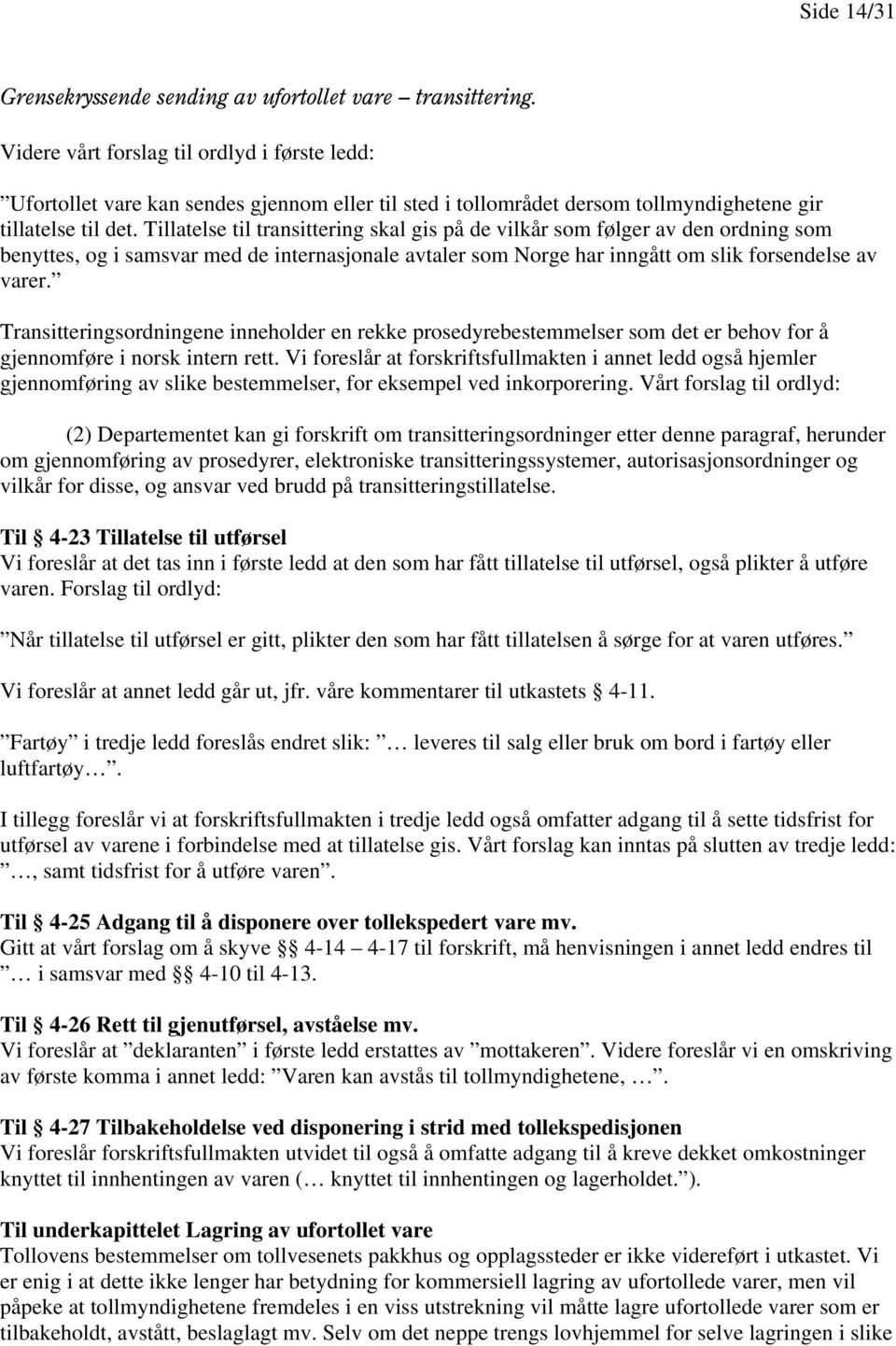 Side 14/31

Grensekryssende sending av ufortollet vare – transittering.

Videre vårt forslag til ordlyd i første ledd:

”Ufortollet vare kan sendes gjennom eller til sted i tollområdet dersom tollmyndighetene gir tillatelse til det. Tillatelse til transittering skal gis på de vilkår som følger av den ordning som benyttes, og i samsvar med de internasjonale avtaler som Norge har inngått om slik forsendelse av varer.”

Transitteringsordningene inneholder en rekke prosedyrebestemmelser som det er behov for å gjennomføre i norsk intern rett. Vi foreslår at forskriftsfullmakten i annet ledd også hjemler gjennomføring av slike bestemmelser, for eksempel ved inkorporering. Vårt forslag til ordlyd:

(2) Departementet kan gi forskrift om transitteringsordninger etter denne paragraf, herunder om gjennomføring av prosedyrer, elektroniske transitteringssystemer, autorisasjonsordninger og vilkår for disse, og ansvar ved brudd på transitteringstillatelse.

Til § 4-23 Tillatelse til utførsel
Vi foreslår at det tas inn i første ledd at den som har fått tillatelse til utførsel, også plikter å utføre varen. Forslag til ordlyd:

”Når tillatelse til utførsel er gitt, plikter den som har fått tillatelsen å sørge for at varen utføres.”

Vi foreslår at annet ledd går ut, jfr. våre kommentarer til utkastets § 4-11.

”Fartøy” i tredje ledd foreslås endret slik: ”… leveres til salg eller bruk om bord i fartøy eller luftfartøy…”.

I tillegg foreslår vi at forskriftsfullmakten i tredje ledd også omfatter adgang til å sette tidsfrist for utførsel av varene i forbindelse med at tillatelse gis. Vårt forslag kan inntas på slutten av tredje ledd: ”…, samt tidsfrist for å utføre varen”.

Til § 4-25 Adgang til å disponere over tollekspedert vare mv.
Gitt at vårt forslag om å skyve §§ 4-14 – 4-17 til forskrift, må henvisningen i annet ledd endres til ”… i samsvar med §§ 4-10 til 4-13.

Til § 4-26 Rett til gjenutførsel, avståelse mv.
Vi foreslår at ”deklaranten” i første ledd erstattes av ”mottakeren”. Videre foreslår vi en omskriving av første komma i annet ledd: ”Varen kan avstås til tollmyndighetene, …”.

Til § 4-27 Tilbakeholdelse ved disponering i strid med tollekspedisjonen
Vi foreslår forskriftsfullmakten utvidet til også å omfatte adgang til å kreve dekket omkostninger knyttet til innhentingen av varen (… knyttet til innhentingen og lagerholdet.”).

Til underkapittelet Lagring av ufortollet vare
Tollovens bestemmelser om tollvesenets pakkhus og opplagssteder er ikke videreført i utkastet. Vi er enig i at dette ikke lenger har betydning for kommersiell lagring av ufortollede varer, men vil påpeke at tollmyndighetene fremdeles i en viss utstrekning vil måtte lagre ufortollede varer som er tilbakeholdt, avstått, beslaglagt mv. Selv om det neppe trengs lovhjemmel for selve lagringen i slike